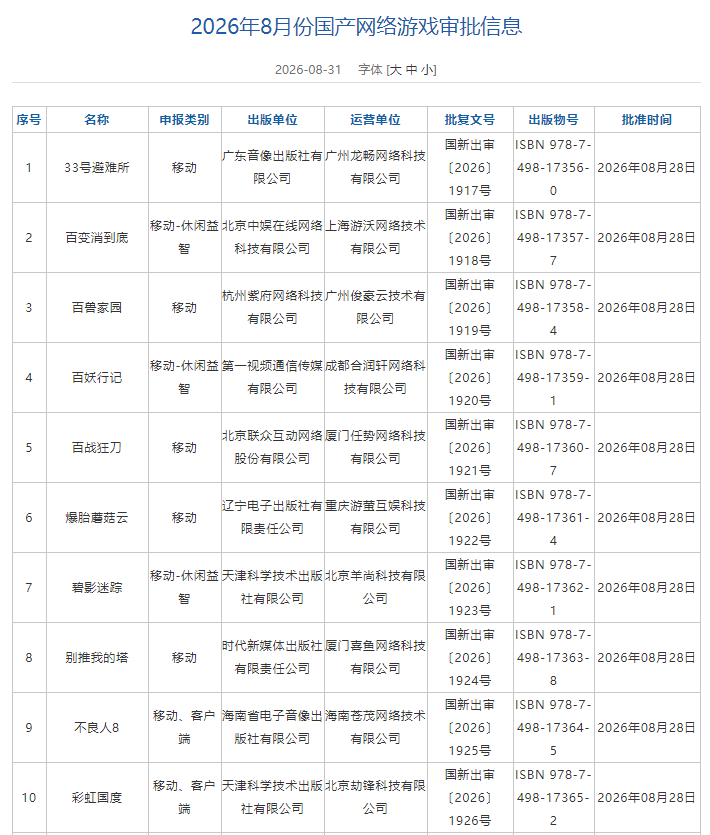 2026年8月份国产网络游戏审批信息

2026-08-31 字体 [大 中 小]

| 序号 | 名称 | 申报类别 | 出版单位 | 运营单位 | 批复文号 | 出版物号 | 批准时间 |
|---|---|---|---|---|---|---|---|
| 1 | 33号避难所 | 移动 | 广东音像出版社有限公司 | 广州龙畅网络科技有限公司 | 国新出审〔2026〕1917号 | ISBN 978-7-498-17356-0 | 2026年08月28日 |
| 2 | 百变消到底 | 移动-休闲益智 | 北京中娱在线网络科技有限公司 | 上海游沃网络技术有限公司 | 国新出审〔2026〕1918号 | ISBN 978-7-498-17357-7 | 2026年08月28日 |
| 3 | 百兽家园 | 移动 | 杭州紫府网络科技有限公司 | 广州俊豪云技术有限公司 | 国新出审〔2026〕1919号 | ISBN 978-7-498-17358-4 | 2026年08月28日 |
| 4 | 百妖行记 | 移动-休闲益智 | 第一视频通信传媒有限公司 | 成都合润轩网络科技有限公司 | 国新出审〔2026〕1920号 | ISBN 978-7-498-17359-1 | 2026年08月28日 |
| 5 | 百战狂刀 | 移动 | 北京联众互动网络股份有限公司 | 厦门任势网络科技有限公司 | 国新出审〔2026〕1921号 | ISBN 978-7-498-17360-7 | 2026年08月28日 |
| 6 | 爆胎蘑菇云 | 移动 | 辽宁电子出版社有限责任公司 | 重庆游萤互娱科技有限公司 | 国新出审〔2026〕1922号 | ISBN 978-7-498-17361-4 | 2026年08月28日 |
| 7 | 碧影迷踪 | 移动-休闲益智 | 天津科学技术出版社有限公司 | 北京羊尚科技有限公司 | 国新出审〔2026〕1923号 | ISBN 978-7-498-17362-1 | 2026年08月28日 |
| 8 | 别推我的塔 | 移动 | 时代新媒体出版社有限责任公司 | 厦门喜鱼网络科技有限公司 | 国新出审〔2026〕1924号 | ISBN 978-7-498-17363-8 | 2026年08月28日 |
| 9 | 不良人8 | 移动、客户端 | 海南省电子音像出版社有限公司 | 海南苍茂网络技术有限公司 | 国新出审〔2026〕1925号 | ISBN 978-7-498-17364-5 | 2026年08月28日 |
| 10 | 彩虹国度 | 移动、客户端 | 天津科学技术出版社有限公司 | 北京劫锋科技有限公司 | 国新出审〔2026〕1926号 | ISBN 978-7-498-17365-2 | 2026年08月28日 |